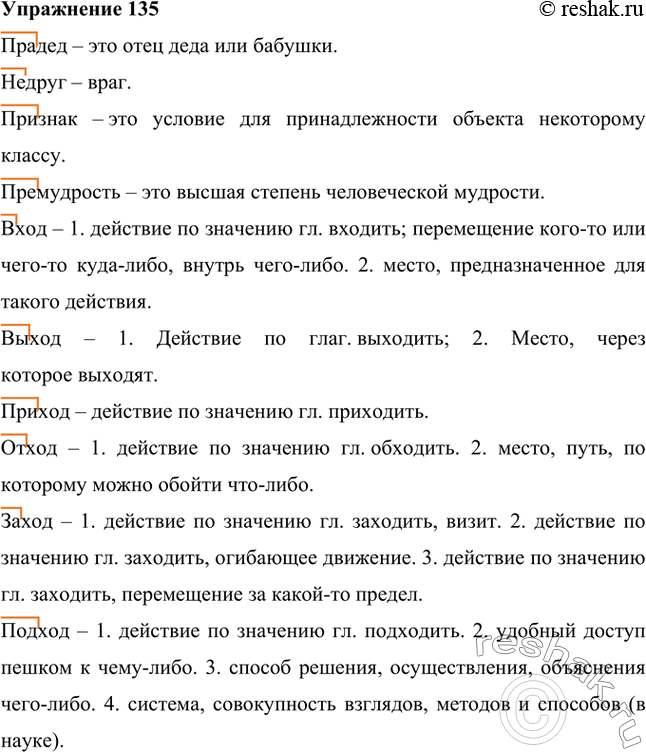 Упражнение 135 © reshak.ru

Прадед – это отец деда или бабушки.

Недруг – враг.

Признак – это условие для принадлежности объекта некоторому классу.

Премудрость – это высшая степень человеческой мудрости.

Вход – 1. действие по значению гл. входить; перемещение кого-то или чего-то куда-либо, внутрь чего-либо. 2. место, предназначенное для такого действия.

Выход – 1. Действие по глаг. выходить; 2. Место, через которое выходят.

Приход – действие по значению гл. приходить.

Отход – 1. действие по значению гл. обходить. 2. место, путь, по которому можно обойти что-либо.

Заход – 1. действие по значению гл. заходить, визит. 2. действие по значению гл. заходить, огибающее движение. 3. действие по значению гл. заходить, перемещение за какой-то предел.

Подход – 1. действие по значению гл. подходить. 2. удобный доступ пешком к чему-либо. 3. способ решения, осуществления, объяснения чего-либо. 4. система, совокупность взглядов, методов и способов (в науке).

reshak.ru